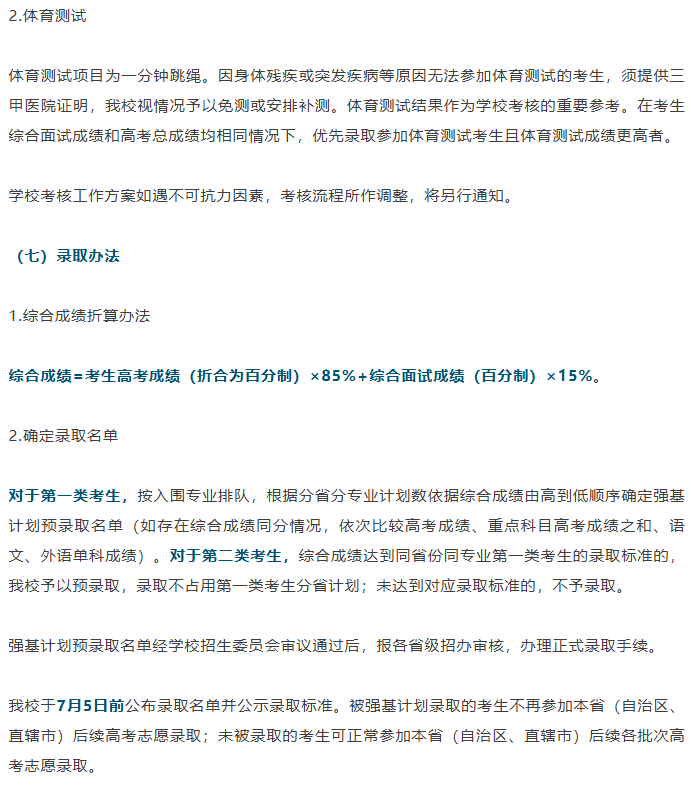 2.体育测试

体育测试项目为一分钟跳绳。因身体残疾或突发疾病等原因无法参加体育测试的考生，须提供三甲医院证明，我校视情况予以免测或安排补测。体育测试结果作为学校考核的重要参考。在考生综合面试成绩和高考总成绩均相同情况下，优先录取参加体育测试考生且体育测试成绩更高者。

学校考核工作方案如遇不可抗力因素，考核流程所作调整，将另行通知。

（七）录取办法

1.综合成绩折算办法

综合成绩=考生高考成绩（折合为百分制）×85%+综合面试成绩（百分制）×15%。

2.确定录取名单

对于第一类考生，按入围专业排队，根据分省分专业计划数依据综合成绩由高到低顺序确定强基计划预录取名单（如存在综合成绩同分情况，依次比较高考成绩、重点科目高考成绩之和、语文、外语单科成绩）。对于第二类考生，综合成绩达到同省份同专业第一类考生的录取标准的，我校予以预录取，录取不占用第一类考生分省计划；未达到对应录取标准的，不予录取。

强基计划预录取名单经学校招生委员会审议通过后，报各省级招办审核，办理正式录取手续。

我校于7月5日前公布录取名单并公示录取标准。被强基计划录取的考生不再参加本省（自治区、直辖市）后续高考志愿录取；未被录取的考生可正常参加本省（自治区、直辖市）后续各批次高考志愿录取。